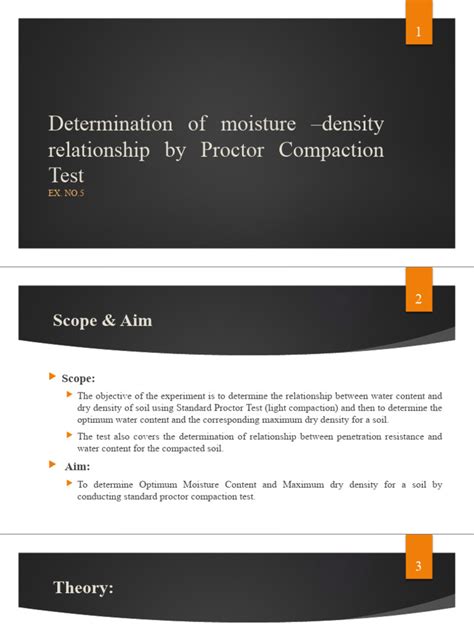 1

Determination of moisture –density relationship by Proctor Compaction Test
EX. NO.5

2

Scope & Aim

Scope:

The objective of the experiment is to determine the relationship between water content and dry density of soil using Standard Proctor Test (light compaction) and then to determine the optimum water content and the corresponding maximum dry density for a soil.

The test also covers the determination of relationship between penetration resistance and water content for the compacted soil.

Aim:

To determine Optimum Moisture Content and Maximum dry density for a soil by conducting standard proctor compaction test.

3

Theory: